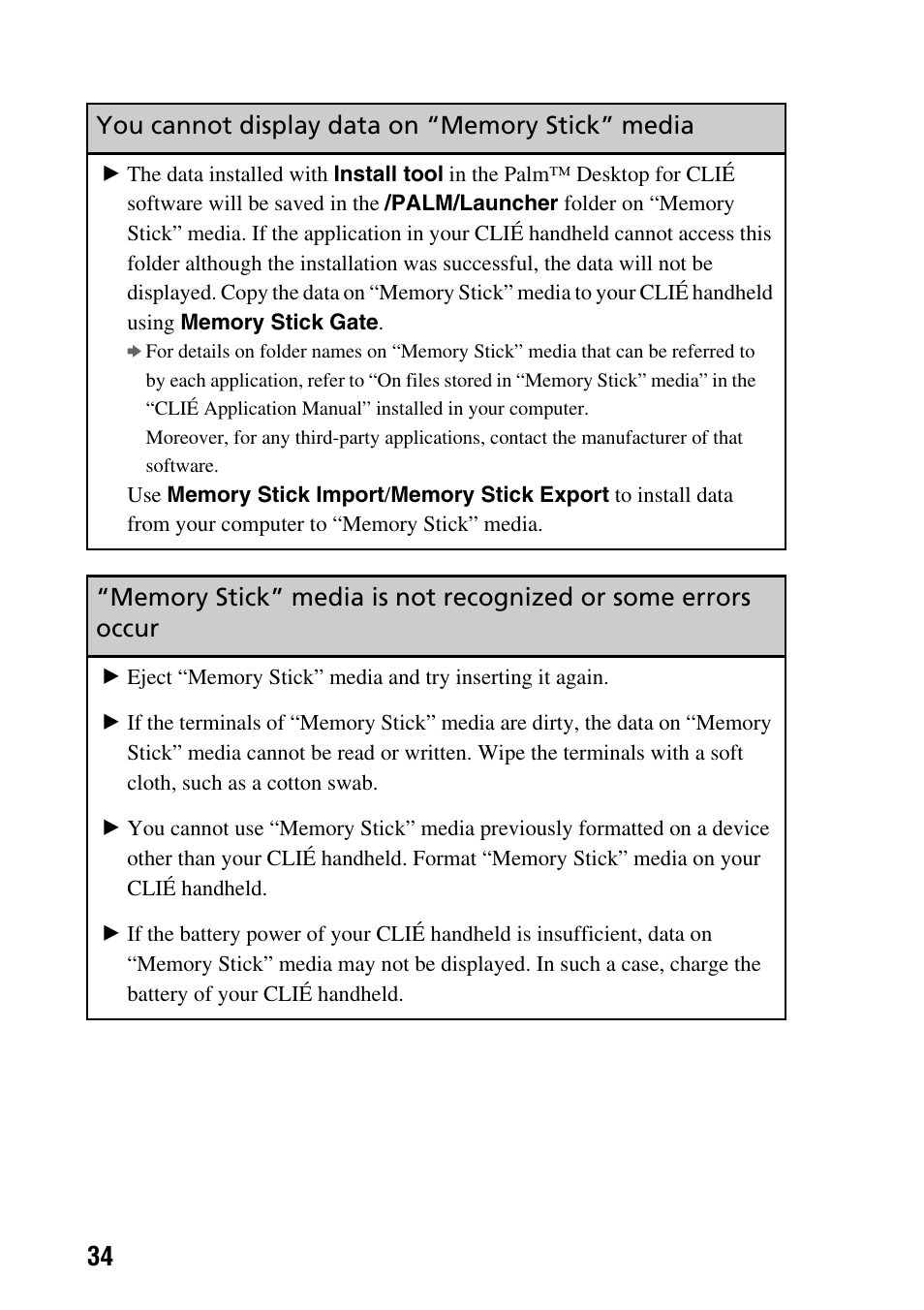 You cannot display data on “Memory Stick” media

▶ The data installed with Install tool in the Palm™ Desktop for CLIÉ software will be saved in the /PALM/Launcher folder on “Memory Stick” media. If the application in your CLIÉ handheld cannot access this folder although the installation was successful, the data will not be displayed. Copy the data on “Memory Stick” media to your CLIÉ handheld using Memory Stick Gate.

➨ For details on folder names on “Memory Stick” media that can be referred to by each application, refer to “On files stored in “Memory Stick” media” in the “CLIÉ Application Manual” installed in your computer.
Moreover, for any third-party applications, contact the manufacturer of that software.

Use Memory Stick Import/Memory Stick Export to install data from your computer to “Memory Stick” media.

“Memory Stick” media is not recognized or some errors occur

▶ Eject “Memory Stick” media and try inserting it again.

▶ If the terminals of “Memory Stick” media are dirty, the data on “Memory Stick” media cannot be read or written. Wipe the terminals with a soft cloth, such as a cotton swab.

▶ You cannot use “Memory Stick” media previously formatted on a device other than your CLIÉ handheld. Format “Memory Stick” media on your CLIÉ handheld.

▶ If the battery power of your CLIÉ handheld is insufficient, data on “Memory Stick” media may not be displayed. In such a case, charge the battery of your CLIÉ handheld.

34